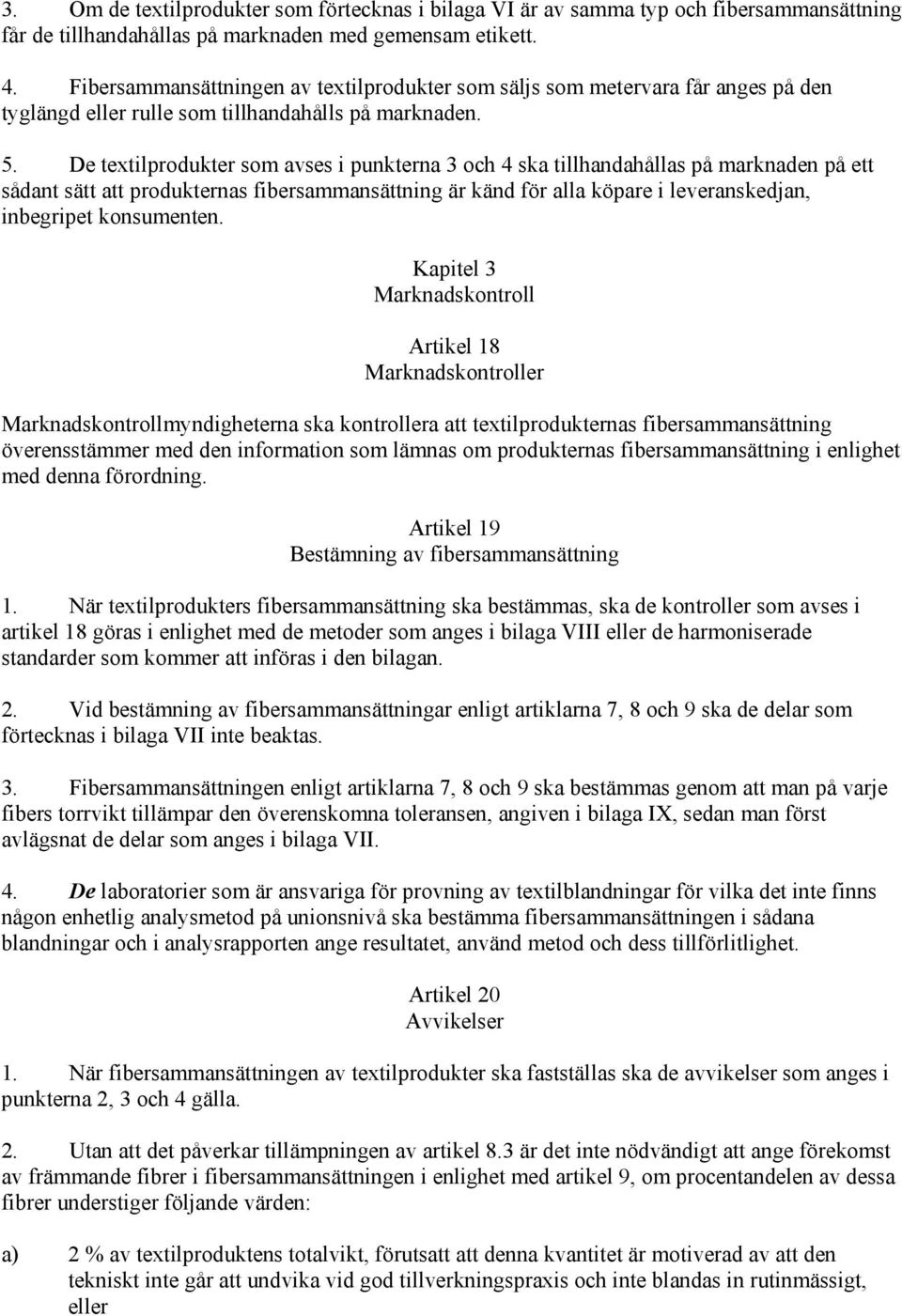 3. Om de textilprodukter som förtecknas i bilaga VI är av samma typ och fibersammansättning får de tillhandahållas på marknaden med gemensam etikett.

4. Fibersammansättningen av textilprodukter som säljs som metervara får anges på den tyglängd eller rulle som tillhandahålls på marknaden.

5. De textilprodukter som avses i punkterna 3 och 4 ska tillhandahållas på marknaden på ett sådant sätt att produkternas fibersammansättning är känd för alla köpare i leveranskedjan, inbegripet konsumenten.

Kapitel 3
Marknadskontroll

Artikel 18
Marknadskontroller

Marknadskontrollmyndigheterna ska kontrollera att textilprodukternas fibersammansättning överensstämmer med den information som lämnas om produkternas fibersammansättning i enlighet med denna förordning.

Artikel 19
Bestämning av fibersammansättning

1. När textilprodukters fibersammansättning ska bestämmas, ska de kontroller som avses i artikel 18 göras i enlighet med de metoder som anges i bilaga VIII eller de harmoniserade standarder som kommer att införas i den bilagan.

2. Vid bestämning av fibersammansättningar enligt artiklarna 7, 8 och 9 ska de delar som förtecknas i bilaga VII inte beaktas.

3. Fibersammansättningen enligt artiklarna 7, 8 och 9 ska bestämmas genom att man på varje fibers torrvikt tillämpar den överenskomna toleransen, angiven i bilaga IX, sedan man först avlägsnat de delar som anges i bilaga VII.

4. De laboratorier som är ansvariga för provning av textilblandningar för vilka det inte finns någon enhetlig analysmetod på unionsnivå ska bestämma fibersammansättningen i sådana blandningar och i analysrapporten ange resultatet, använd metod och dess tillförlitlighet.

Artikel 20
Avvikelser

1. När fibersammansättningen av textilprodukter ska fastställas ska de avvikelser som anges i punkterna 2, 3 och 4 gälla.

2. Utan att det påverkar tillämpningen av artikel 8.3 är det inte nödvändigt att ange förekomst av främmande fibrer i fibersammansättningen i enlighet med artikel 9, om procentandelen av dessa fibrer understiger följande värden:

a) 2 % av textilproduktens totalvikt, förutsatt att denna kvantitet är motiverad av att den tekniskt inte går att undvika vid god tillverkningspraxis och inte blandas in rutinmässigt, eller